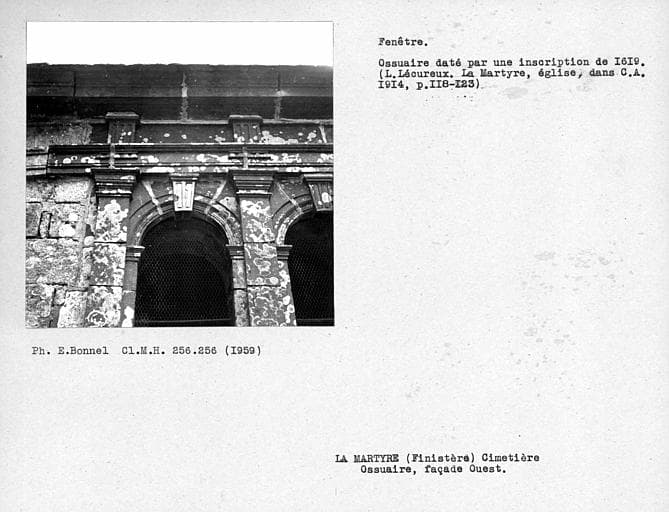 Fenêtre.

Ossuaire daté par une inscription de I6I9. (L.Lécureux. La Martyre, église, dans C.A. I9I4, p.II8-I23)

Ph. E.Bonnel Cl.M.H. 256.256 (I959)

LA MARTYRE (Finistère) Cimetière
Ossuaire, façade Ouest.